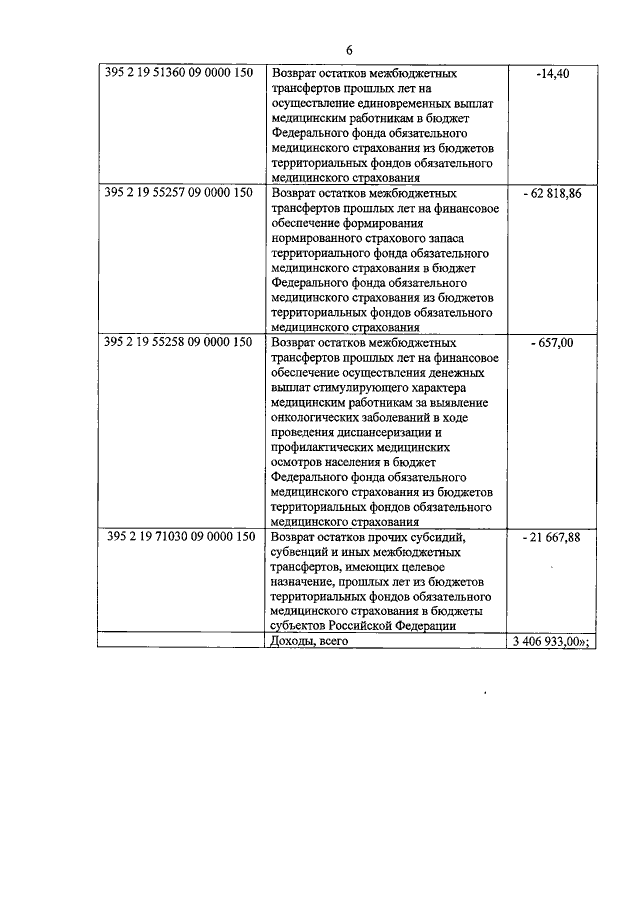 6

| | | |
|---|---|---|
| 395 2 19 51360 09 0000 150 | Возврат остатков межбюджетных трансфертов прошлых лет на осуществление единовременных выплат медицинским работникам в бюджет Федерального фонда обязательного медицинского страхования из бюджетов территориальных фондов обязательного медицинского страхования | -14,40 |
| 395 2 19 55257 09 0000 150 | Возврат остатков межбюджетных трансфертов прошлых лет на финансовое обеспечение формирования нормированного страхового запаса территориального фонда обязательного медицинского страхования в бюджет Федерального фонда обязательного медицинского страхования из бюджетов территориальных фондов обязательного медицинского страхования | - 62 818,86 |
| 395 2 19 55258 09 0000 150 | Возврат остатков межбюджетных трансфертов прошлых лет на финансовое обеспечение осуществления денежных выплат стимулирующего характера медицинским работникам за выявление онкологических заболеваний в ходе проведения диспансеризации и профилактических медицинских осмотров населения в бюджет Федерального фонда обязательного медицинского страхования из бюджетов территориальных фондов обязательного медицинского страхования | - 657,00 |
| 395 2 19 71030 09 0000 150 | Возврат остатков прочих субсидий, субвенций и иных межбюджетных трансфертов, имеющих целевое назначение, прошлых лет из бюджетов территориальных фондов обязательного медицинского страхования в бюджеты субъектов Российской Федерации | - 21 667,88 |
| | Доходы, всего | 3 406 933,00»; |